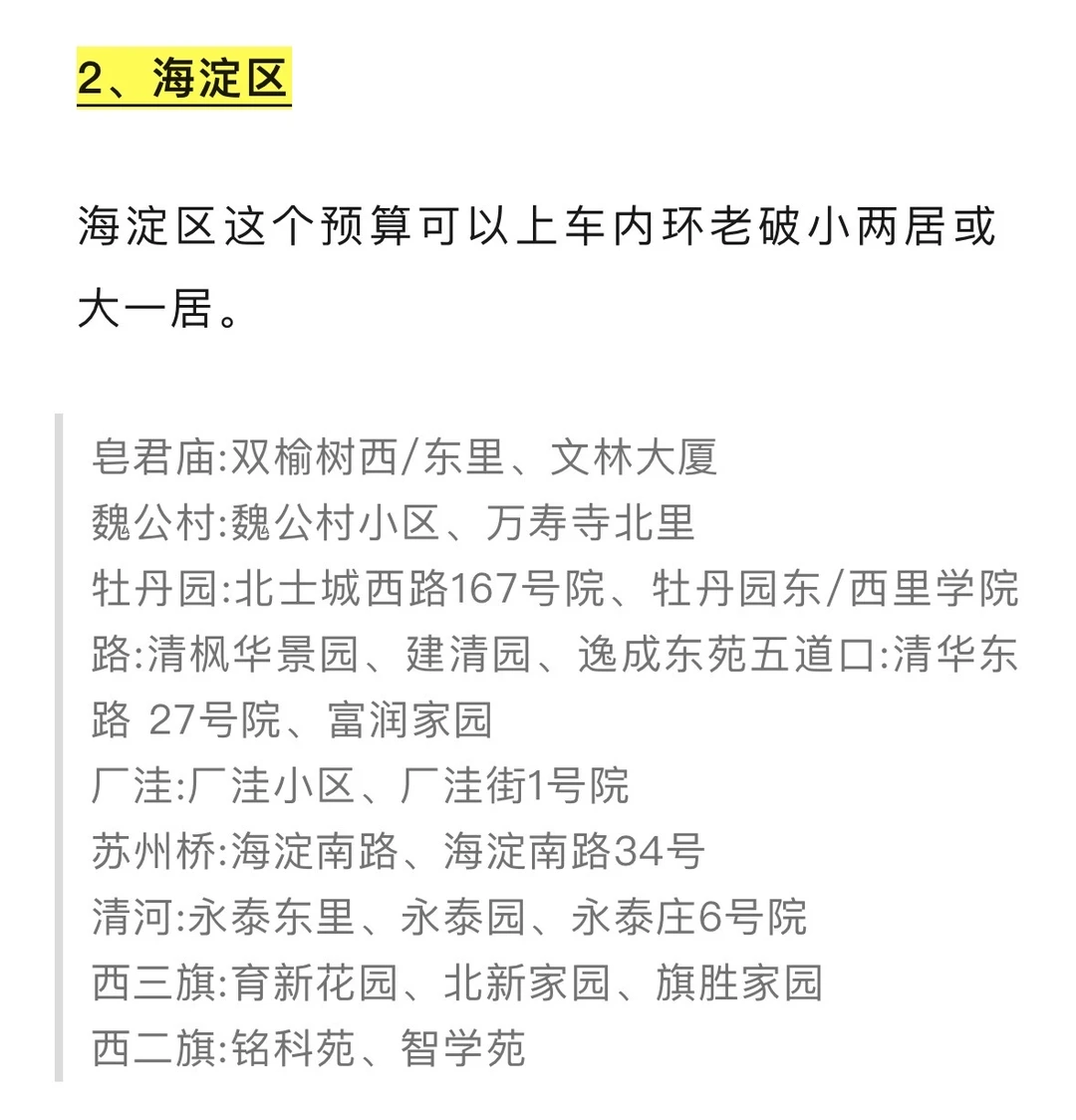 2、海淀区

海淀区这个预算可以上车内环老破小两居或大一居。

皂君庙:双榆树西/东里、文林大厦
魏公村:魏公村小区、万寿寺北里
牡丹园:北士城西路167号院、牡丹园东/西里学院路:清枫华景园、建清园、逸成东苑五道口:清华东路 27号院、富润家园
厂洼:厂洼小区、厂洼街1号院
苏州桥:海淀南路、海淀南路34号
清河:永泰东里、永泰园、永泰庄6号院
西三旗:育新花园、北新家园、旗胜家园
西二旗:铭科苑、智学苑